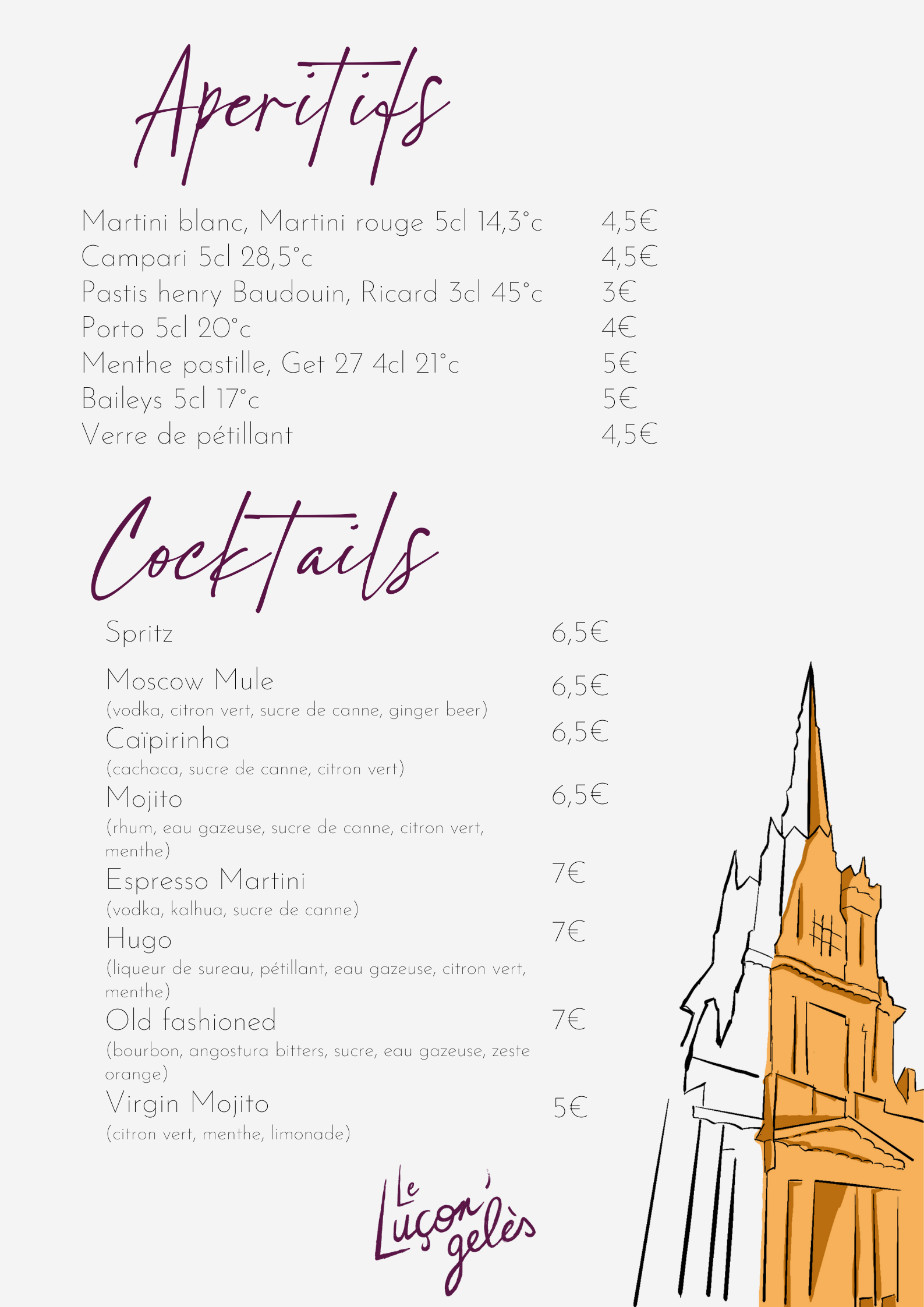 Aperitifs

Martini blanc, Martini rouge 5cl 14,3°c 4,5€
Campari 5cl 28,5°c 4,5€
Pastis henry Baudouin, Ricard 3cl 45°c 3€
Porto 5cl 20°c 4€
Menthe pastille, Get 27 4cl 21°c 5€
Baileys 5cl 17°c 5€
Verre de pétillant 4,5€

Cocktails

Spritz 6,5€

Moscow Mule 6,5€
(vodka, citron vert, sucre de canne, ginger beer)

Caïpirinha 6,5€
(cachaca, sucre de canne, citron vert)

Mojito 6,5€
(rhum, eau gazeuse, sucre de canne, citron vert, menthe)

Espresso Martini 7€
(vodka, kalhua, sucre de canne)

Hugo 7€
(liqueur de sureau, pétillant, eau gazeuse, citron vert, menthe)

Old fashioned 7€
(bourbon, angostura bitters, sucre, eau gazeuse, zeste orange)

Virgin Mojito 5€
(citron vert, menthe, limonade)

Le Luçon' gelès